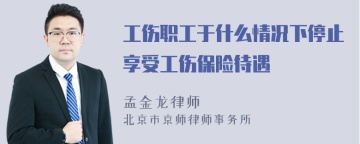 工伤职工于什么情况下停止享受工伤保险待遇

孟金龙律师
北京市京师律师事务所